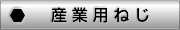 産業用ねじ